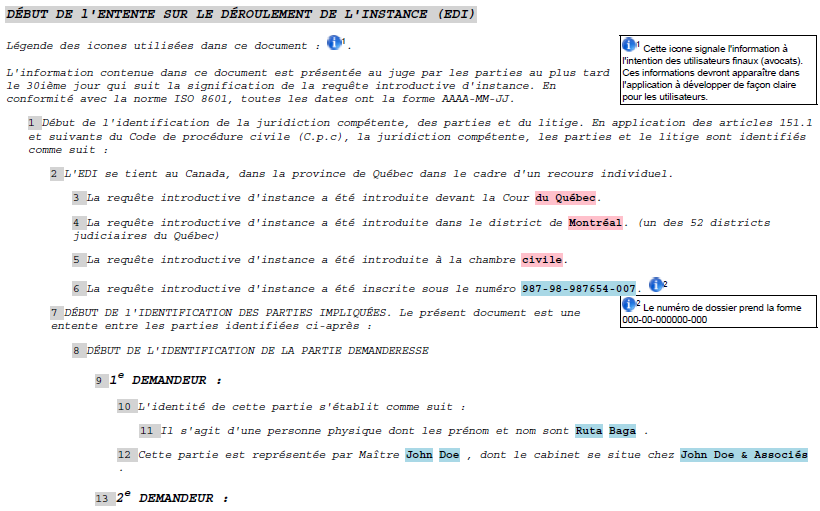 DÉBUT DE l'ENTENTE SUR LE DÉROULEMENT DE L'INSTANCE (EDI)

Légende des icones utilisées dans ce document : $^1$.

$^1$ Cette icone signale l'information à l'intention des utilisateurs finaux (avocats). Ces informations devront apparaître dans l'application à développer de façon claire pour les utilisateurs.

L'information contenue dans ce document est présentée au juge par les parties au plus tard le 30ième jour qui suit la signification de la requête introductive d'instance. En conformité avec la norme ISO 8601, toutes les dates ont la forme AAAA-MM-JJ.

1 Début de l'identification de la juridiction compétente, des parties et du litige. En application des articles 151.1 et suivants du Code de procédure civile (C.p.c), la juridiction compétente, les parties et le litige sont identifiés comme suit :

2 L'EDI se tient au Canada, dans la province de Québec dans le cadre d'un recours individuel.

3 La requête introductive d'instance a été introduite devant la Cour du Québec.

4 La requête introductive d'instance a été introduite dans le district de Montréal. (un des 52 districts judiciaires du Québec)

5 La requête introductive d'instance a été introduite à la chambre civile.

6 La requête introductive d'instance a été inscrite sous le numéro 987-98-987654-007. $^2$

$^2$ Le numéro de dossier prend la forme 000-00-000000-000

7 DÉBUT DE l'IDENTIFICATION DES PARTIES IMPLIQUÉES. Le présent document est une entente entre les parties identifiées ci-après :

8 DÉBUT DE L'IDENTIFICATION DE LA PARTIE DEMANDERESSE

9 $1^e$ DEMANDEUR :

10 L'identité de cette partie s'établit comme suit :

11 Il s'agit d'une personne physique dont les prénom et nom sont Ruta Baga .

12 Cette partie est représentée par Maître John Doe , dont le cabinet se situe chez John Doe & Associés .

13 $2^e$ DEMANDEUR :